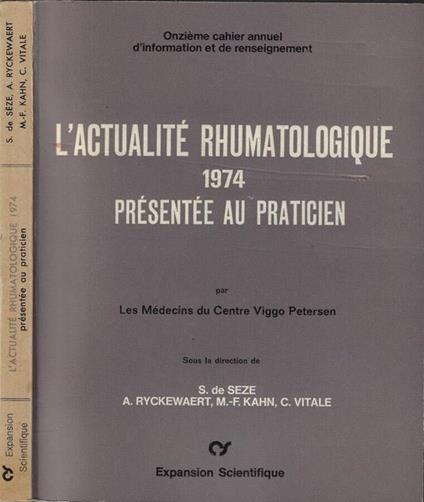 S. de SEZE, A. RYCKEWAERT
M.-F. KAHN, C. VITALE

L'ACTUALITÉ RHUMATOLOGIQUE 1974
présentée au praticien

Expansion Scientifique

Onzième cahier annuel
d'information et de renseignement

L'ACTUALITÉ RHUMATOLOGIQUE
1974
PRÉSENTÉE AU PRATICIEN

par

Les Médecins du Centre Viggo Petersen

Sous la direction de

S. de SEZE
A. RYCKEWAERT, M.-F. KAHN, C. VITALE

Expansion Scientifique